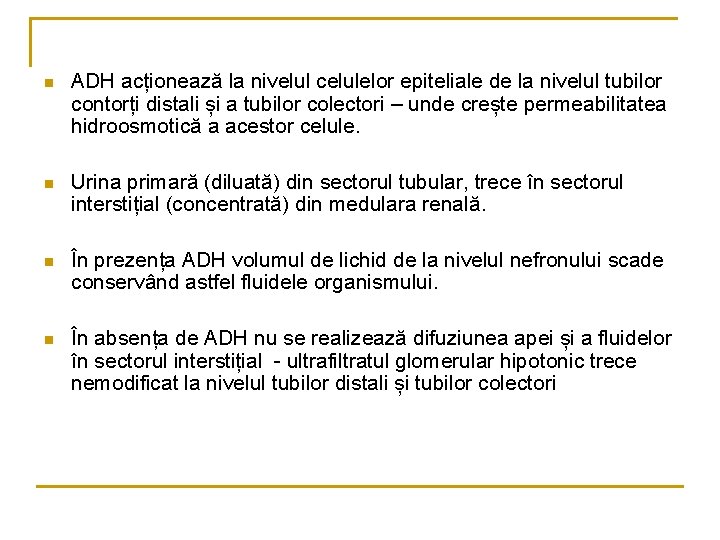 ADH acționează la nivelul celulelor epiteliale de la nivelul tubilor contorți distali și a tubilor colectori – unde crește permeabilitatea hidroosmotică a acestor celule.

Urina primară (diluată) din sectorul tubular, trece în sectorul interstițial (concentrată) din medulara renală.

În prezența ADH volumul de lichid de la nivelul nefronului scade conservând astfel fluidele organismului.

În absența de ADH nu se realizează difuziunea apei și a fluidelor în sectorul interstițial - ultrafiltratul glomerular hipotonic trece nemodificat la nivelul tubilor distali și tubilor colectori